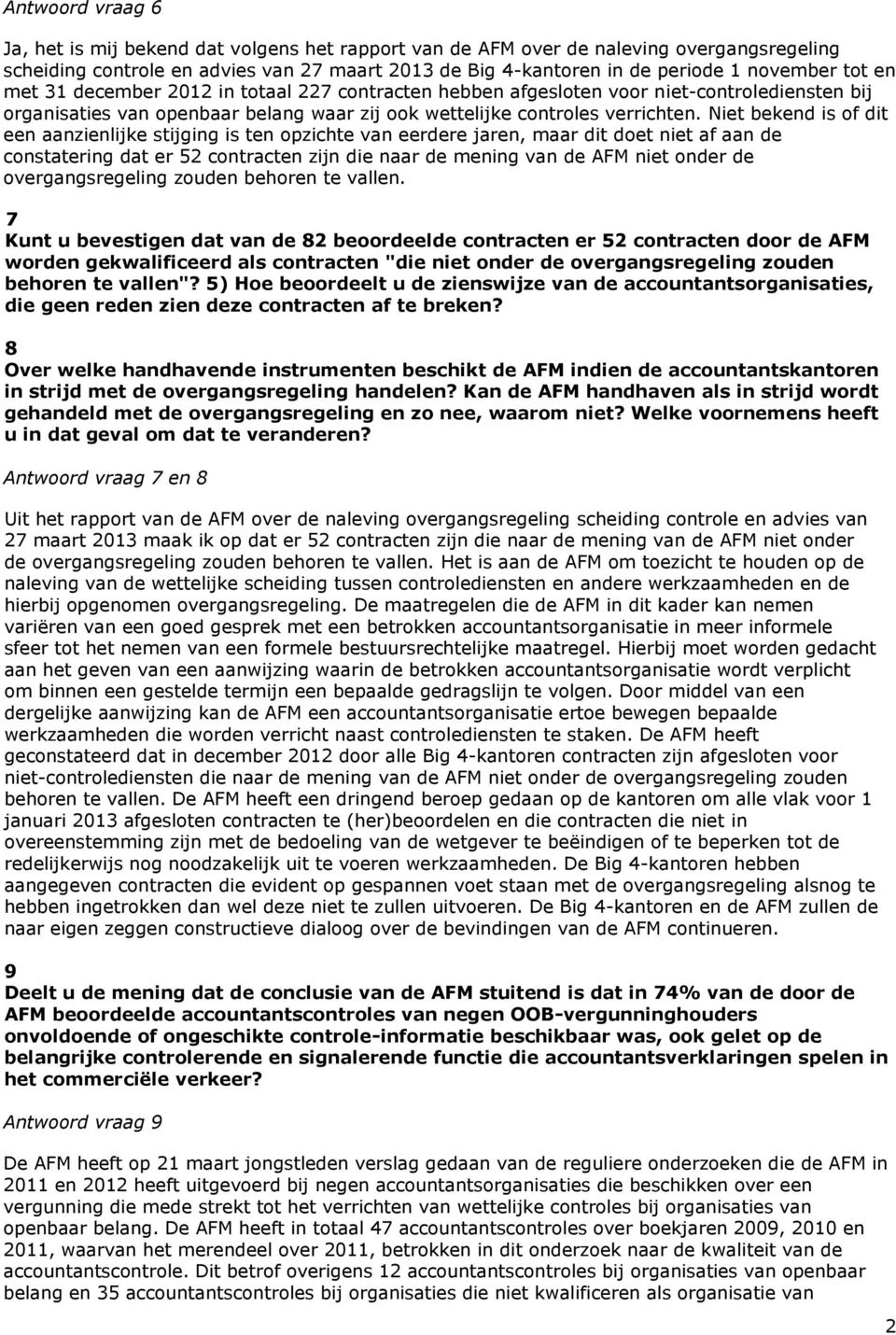 Antwoord vraag 6

Ja, het is mij bekend dat volgens het rapport van de AFM over de naleving overgangsregeling scheiding controle en advies van 27 maart 2013 de Big 4-kantoren in de periode 1 november tot en met 31 december 2012 in totaal 227 contracten hebben afgesloten voor niet-controlediensten bij organisaties van openbaar belang waar zij ook wettelijke controles verrichten. Niet bekend is of dit een aanzienlijke stijging is ten opzichte van eerdere jaren, maar dit doet niet af aan de constatering dat er 52 contracten zijn die naar de mening van de AFM niet onder de overgangsregeling zouden behoren te vallen.

7
Kunt u bevestigen dat van de 82 beoordeelde contracten er 52 contracten door de AFM worden gekwalificeerd als contracten "die niet onder de overgangsregeling zouden behoren te vallen"? 5) Hoe beoordeelt u de zienswijze van de accountantsorganisaties, die geen reden zien deze contracten af te breken?

8
Over welke handhavende instrumenten beschikt de AFM indien de accountantskantoren in strijd met de overgangsregeling handelen? Kan de AFM handhaven als in strijd wordt gehandeld met de overgangsregeling en zo nee, waarom niet? Welke voornemens heeft u in dat geval om dat te veranderen?

Antwoord vraag 7 en 8

Uit het rapport van de AFM over de naleving overgangsregeling scheiding controle en advies van 27 maart 2013 maak ik op dat er 52 contracten zijn die naar de mening van de AFM niet onder de overgangsregeling zouden behoren te vallen. Het is aan de AFM om toezicht te houden op de naleving van de wettelijke scheiding tussen controlediensten en andere werkzaamheden en de hierbij opgenomen overgangsregeling. De maatregelen die de AFM in dit kader kan nemen variëren van een goed gesprek met een betrokken accountantsorganisatie in meer informele sfeer tot het nemen van een formele bestuursrechtelijke maatregel. Hierbij moet worden gedacht aan het geven van een aanwijzing waarin de betrokken accountantsorganisatie wordt verplicht om binnen een gestelde termijn een bepaalde gedragslijn te volgen. Door middel van een dergelijke aanwijzing kan de AFM een accountantsorganisatie ertoe bewegen bepaalde werkzaamheden die worden verricht naast controlediensten te staken. De AFM heeft geconstateerd dat in december 2012 door alle Big 4-kantoren contracten zijn afgesloten voor niet-controlediensten die naar de mening van de AFM niet onder de overgangsregeling zouden behoren te vallen. De AFM heeft een dringend beroep gedaan op de kantoren om alle vlak voor 1 januari 2013 afgesloten contracten te (her)beoordelen en die contracten die niet in overeenstemming zijn met de bedoeling van de wetgever te beëindigen of te beperken tot de redelijkerwijs nog noodzakelijk uit te voeren werkzaamheden. De Big 4-kantoren hebben aangegeven contracten die evident op gespannen voet staan met de overgangsregeling alsnog te hebben ingetrokken dan wel deze niet te zullen uitvoeren. De Big 4-kantoren en de AFM zullen de naar eigen zeggen constructieve dialoog over de bevindingen van de AFM continueren.

9
Deelt u de mening dat de conclusie van de AFM stuitend is dat in 74% van de door de AFM beoordeelde accountantscontroles van negen OOB-vergunninghouders onvoldoende of ongeschikte controle-informatie beschikbaar was, ook gelet op de belangrijke controlerende en signalerende functie die accountantsverklaringen spelen in het commerciële verkeer?

Antwoord vraag 9

De AFM heeft op 21 maart jongstleden verslag gedaan van de reguliere onderzoeken die de AFM in 2011 en 2012 heeft uitgevoerd bij negen accountantsorganisaties die beschikken over een vergunning die mede strekt tot het verrichten van wettelijke controles bij organisaties van openbaar belang. De AFM heeft in totaal 47 accountantscontroles over boekjaren 2009, 2010 en 2011, waarvan het merendeel over 2011, betrokken in dit onderzoek naar de kwaliteit van de accountantscontrole. Dit betrof overigens 12 accountantscontroles bij organisaties van openbaar belang en 35 accountantscontroles bij organisaties die niet kwalificeren als organisatie van

2